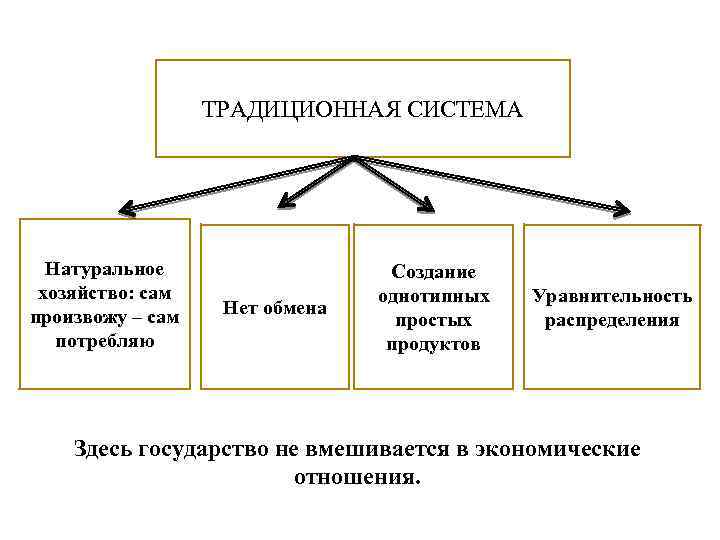 ТРАДИЦИОННАЯ СИСТЕМА

Натуральное хозяйство: сам произвожу – сам потребляю

Нет обмена

Создание однотипных простых продуктов

Уравнительность распределения

Здесь государство не вмешивается в экономические отношения.